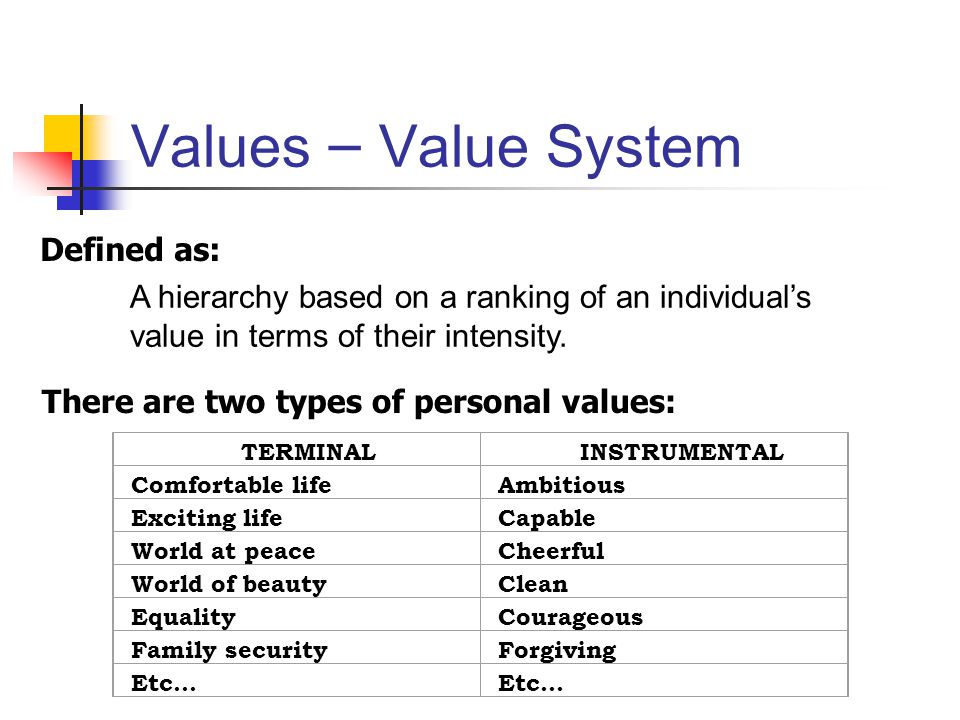 Values – Value System

Defined as:

A hierarchy based on a ranking of an individual's value in terms of their intensity.

There are two types of personal values:

| TERMINAL | INSTRUMENTAL |
|---|---|
| Comfortable life | Ambitious |
| Exciting life | Capable |
| World at peace | Cheerful |
| World of beauty | Clean |
| Equality | Courageous |
| Family security | Forgiving |
| Etc... | Etc... |